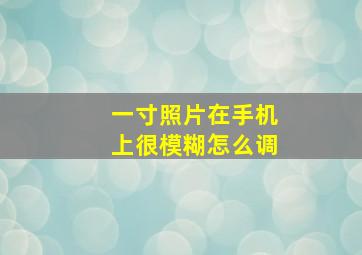 一寸照片在手机上很模糊怎么调